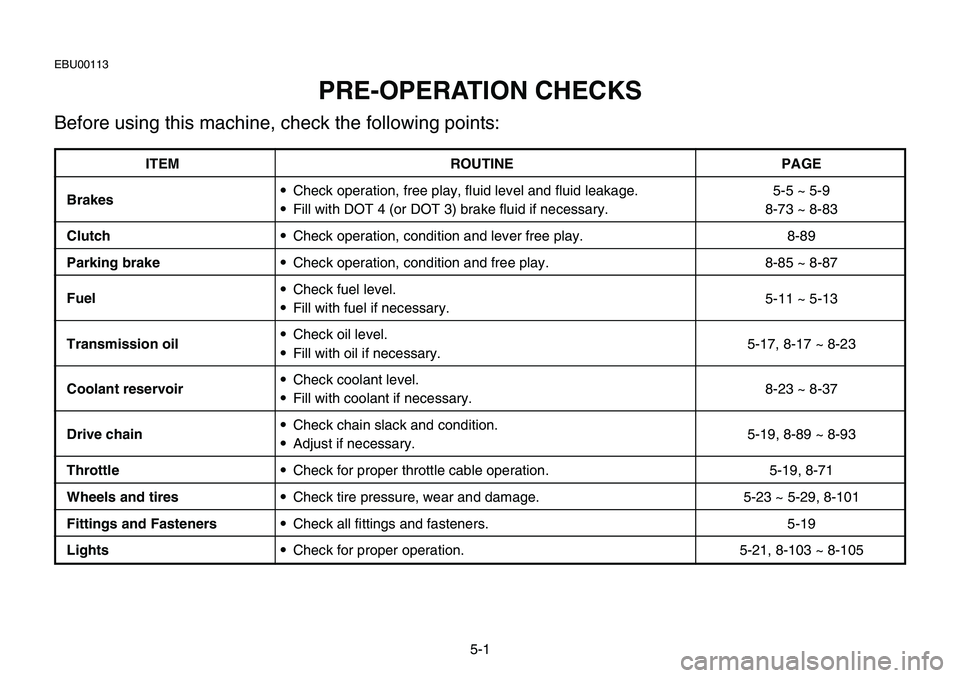 EBU00113

PRE-OPERATION CHECKS

Before using this machine, check the following points:

| ITEM | ROUTINE | PAGE |
|---|---|---|
| Brakes | • Check operation, free play, fluid level and fluid leakage. • Fill with DOT 4 (or DOT 3) brake fluid if necessary. | 5-5 ~ 5-9 8-73 ~ 8-83 |
| Clutch | • Check operation, condition and lever free play. | 8-89 |
| Parking brake | • Check operation, condition and free play. | 8-85 ~ 8-87 |
| Fuel | • Check fuel level. • Fill with fuel if necessary. | 5-11 ~ 5-13 |
| Transmission oil | • Check oil level. • Fill with oil if necessary. | 5-17, 8-17 ~ 8-23 |
| Coolant reservoir | • Check coolant level. • Fill with coolant if necessary. | 8-23 ~ 8-37 |
| Drive chain | • Check chain slack and condition. • Adjust if necessary. | 5-19, 8-89 ~ 8-93 |
| Throttle | • Check for proper throttle cable operation. | 5-19, 8-71 |
| Wheels and tires | • Check tire pressure, wear and damage. | 5-23 ~ 5-29, 8-101 |
| Fittings and Fasteners | • Check all fittings and fasteners. | 5-19 |
| Lights | • Check for proper operation. | 5-21, 8-103 ~ 8-105 |

5-1

carmanualsonline.info